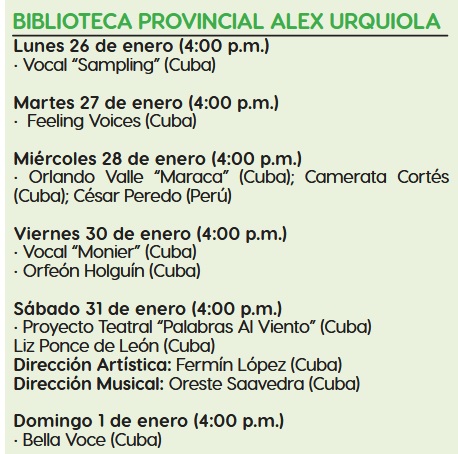 BIBLIOTECA PROVINCIAL ALEX URQUIOLA

Lunes 26 de enero (4:00 p.m.)
· Vocal “Sampling” (Cuba)

Martes 27 de enero (4:00 p.m.)
· Feeling Voices (Cuba)

Miércoles 28 de enero (4:00 p.m.)
· Orlando Valle “Maraca” (Cuba); Camerata Cortés (Cuba); César Peredo (Perú)

Viernes 30 de enero (4:00 p.m.)
· Vocal “Monier” (Cuba)
· Orfeón Holguín (Cuba)

Sábado 31 de enero (4:00 p.m.)
· Proyecto Teatral “Palabras Al Viento” (Cuba)
Liz Ponce de León (Cuba)
Dirección Artística: Fermín López (Cuba)
Dirección Musical: Oreste Saavedra (Cuba)

Domingo 1 de enero (4:00 p.m.)
· Bella Voce (Cuba)